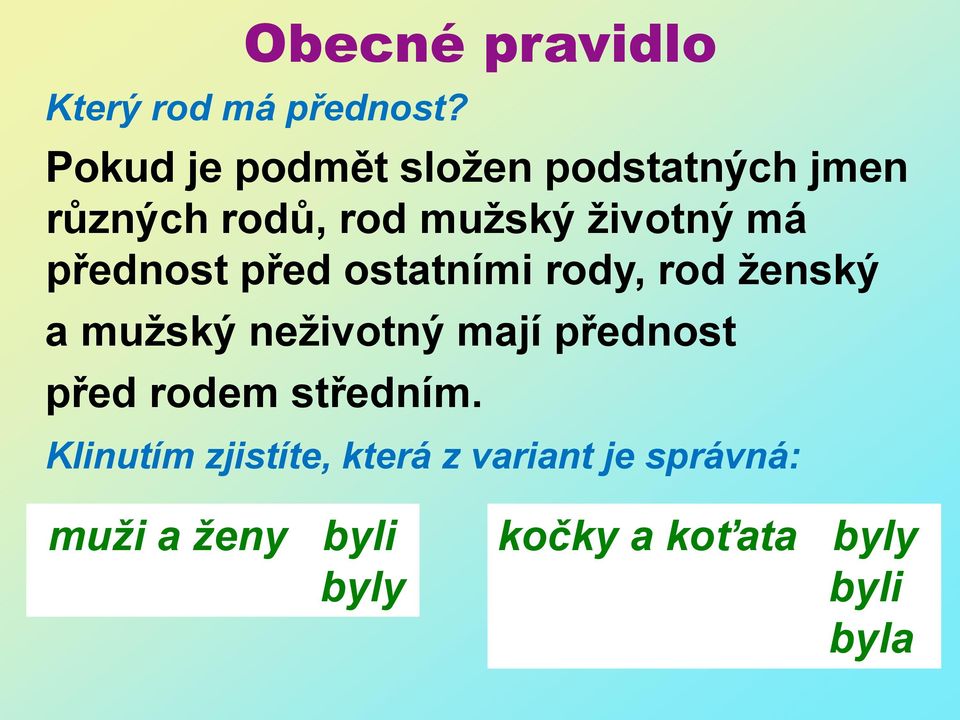 Obecné pravidlo

Který rod má přednost?

Pokud je podmět složen podstatných jmen různých rodů, rod mužský životný má přednost před ostatními rody, rod ženský

a mužský neživotný mají přednost

před rodem středním.

Klinutím zjistíte, která z variant je správná:

muži a ženy byli
byly

kočky a koťata byly
byli
byla